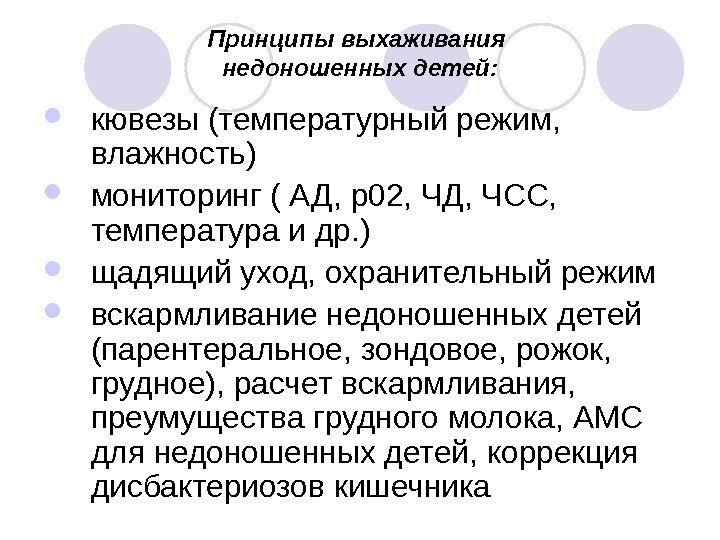 Принципы выхаживания недоношенных детей:

• кювезы (температурный режим, влажность)
• мониторинг ( АД, р02, ЧД, ЧСС, температура и др.)
• щадящий уход, охранительный режим
• вскармливание недоношенных детей (парентеральное, зондовое, рожок, грудное), расчет вскармливания, преумущества грудного молока, АМС для недоношенных детей, коррекция дисбактериозов кишечника